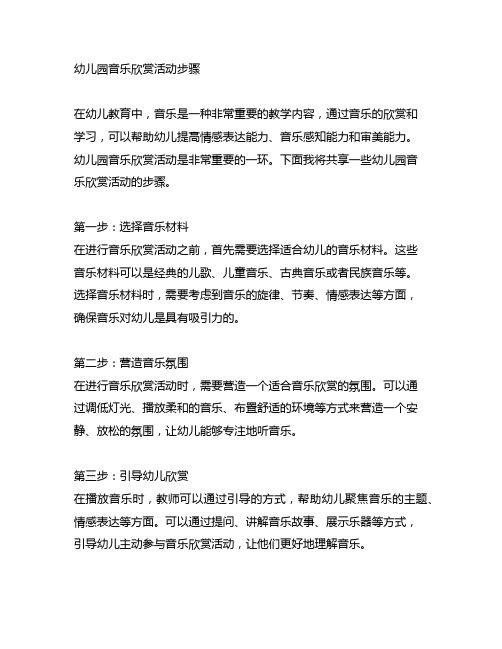 幼儿园音乐欣赏活动步骤

在幼儿教育中，音乐是一种非常重要的教学内容，通过音乐的欣赏和学习，可以帮助幼儿提高情感表达能力、音乐感知能力和审美能力。幼儿园音乐欣赏活动是非常重要的一环。下面我将共享一些幼儿园音乐欣赏活动的步骤。

第一步：选择音乐材料
在进行音乐欣赏活动之前，首先需要选择适合幼儿的音乐材料。这些音乐材料可以是经典的儿歌、儿童音乐、古典音乐或者民族音乐等。选择音乐材料时，需要考虑到音乐的旋律、节奏、情感表达等方面，确保音乐对幼儿是具有吸引力的。

第二步：营造音乐氛围
在进行音乐欣赏活动时，需要营造一个适合音乐欣赏的氛围。可以通过调低灯光、播放柔和的音乐、布置舒适的环境等方式来营造一个安静、放松的氛围，让幼儿能够专注地听音乐。

第三步：引导幼儿欣赏
在播放音乐时，教师可以通过引导的方式，帮助幼儿聚焦音乐的主题、情感表达等方面。可以通过提问、讲解音乐故事、展示乐器等方式，引导幼儿主动参与音乐欣赏活动，让他们更好地理解音乐。